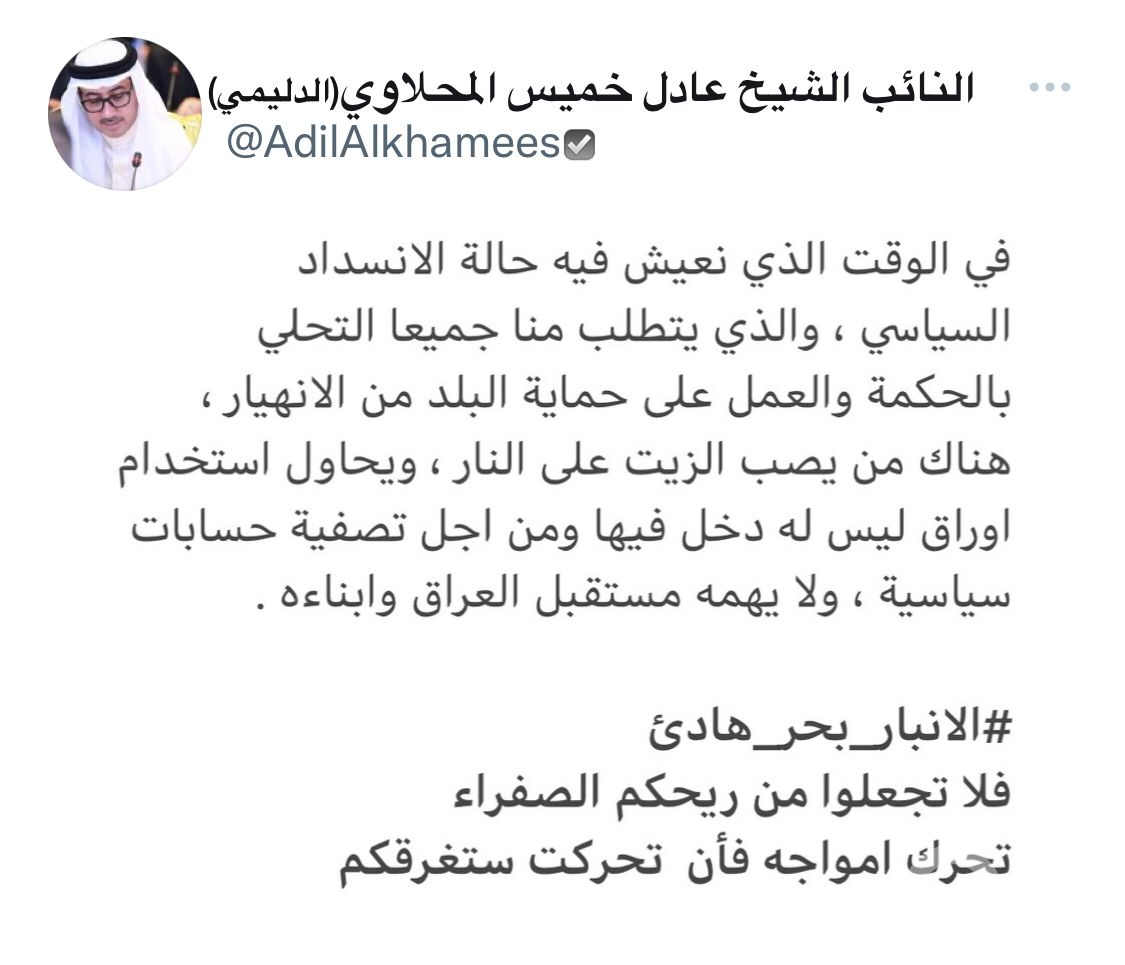 النائب الشيخ عادل خميس المحلاوي(الدليمي)
@AdilAlkhamees

في الوقت الذي نعيش فيه حالة الانسداد السياسي ، والذي يتطلب منا جميعا التحلي بالحكمة والعمل على حماية البلد من الانهيار ، هناك من يصب الزيت على النار ، ويحاول استخدام اوراق ليس له دخل فيها ومن اجل تصفية حسابات سياسية ، ولا يهمه مستقبل العراق وابناءه .

#الانبار_بحر_هادئ
فلا تجعلوا من ريحكم الصفراء
تحرك امواجه فأن تحركت ستغرقكم